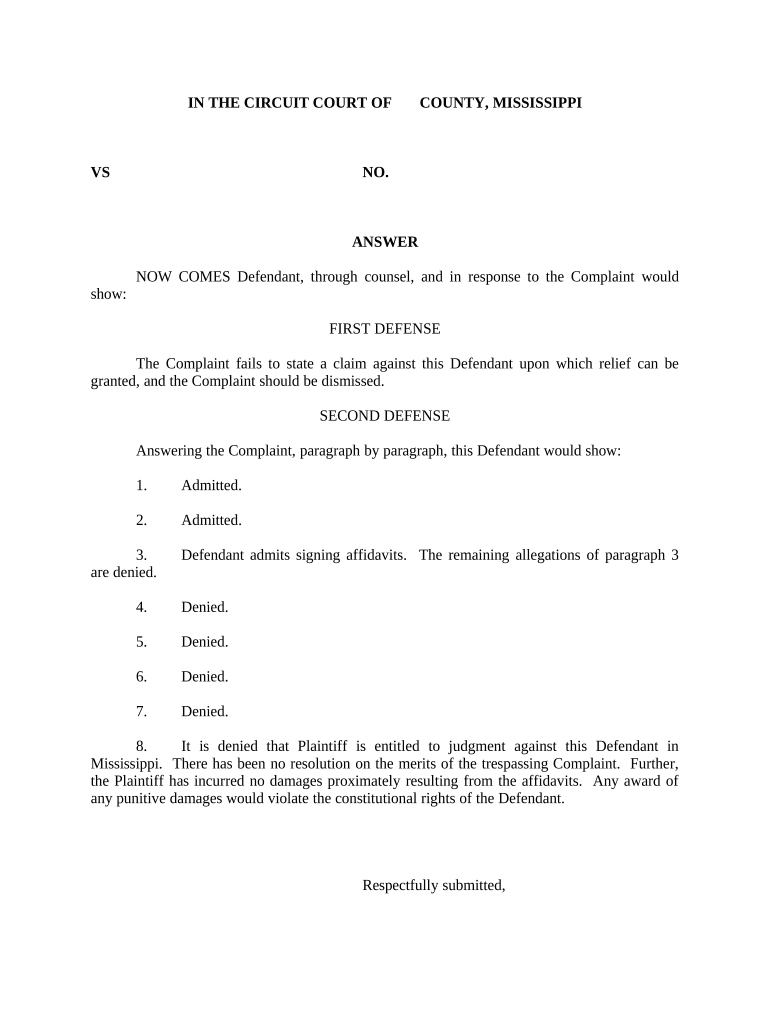 IN THE CIRCUIT COURT OF COUNTY, MISSISSIPPI

VS NO.

ANSWER

NOW COMES Defendant, through counsel, and in response to the Complaint would show:

FIRST DEFENSE

The Complaint fails to state a claim against this Defendant upon which relief can be granted, and the Complaint should be dismissed.

SECOND DEFENSE

Answering the Complaint, paragraph by paragraph, this Defendant would show:

1. Admitted.

2. Admitted.

3. Defendant admits signing affidavits. The remaining allegations of paragraph 3 are denied.

4. Denied.

5. Denied.

6. Denied.

7. Denied.

8. It is denied that Plaintiff is entitled to judgment against this Defendant in Mississippi. There has been no resolution on the merits of the trespassing Complaint. Further, the Plaintiff has incurred no damages proximately resulting from the affidavits. Any award of any punitive damages would violate the constitutional rights of the Defendant.

Respectfully submitted,